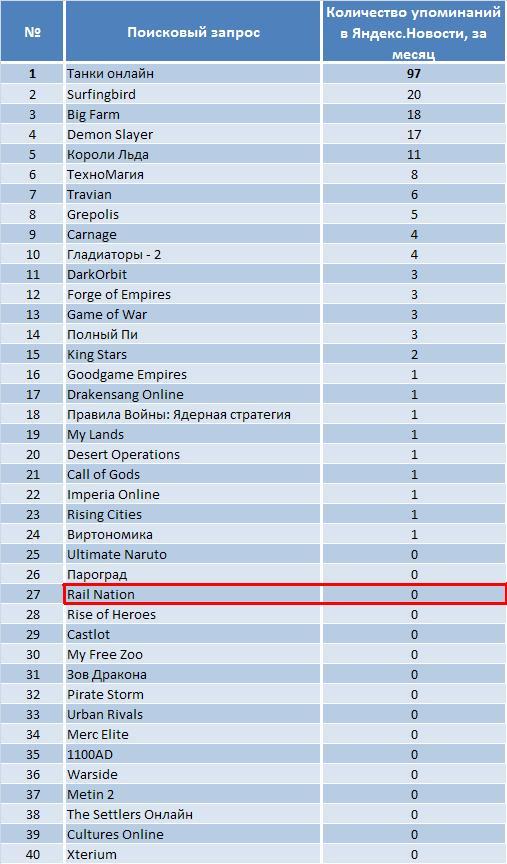 | № | Поисковый запрос | Количество упоминаний в Яндекс.Новости, за месяц |
|---|---|---|
| 1 | Танки онлайн | 97 |
| 2 | Surfingbird | 20 |
| 3 | Big Farm | 18 |
| 4 | Demon Slayer | 17 |
| 5 | Короли Льда | 11 |
| 6 | ТехноМагия | 8 |
| 7 | Travian | 6 |
| 8 | Grepolis | 5 |
| 9 | Carnage | 4 |
| 10 | Гладиаторы - 2 | 4 |
| 11 | DarkOrbit | 3 |
| 12 | Forge of Empires | 3 |
| 13 | Game of War | 3 |
| 14 | Полный Пи | 3 |
| 15 | King Stars | 2 |
| 16 | Goodgame Empires | 1 |
| 17 | Drakensang Online | 1 |
| 18 | Правила Войны: Ядерная стратегия | 1 |
| 19 | My Lands | 1 |
| 20 | Desert Operations | 1 |
| 21 | Call of Gods | 1 |
| 22 | Imperia Online | 1 |
| 23 | Rising Cities | 1 |
| 24 | Виртономика | 1 |
| 25 | Ultimate Naruto | 0 |
| 26 | Пароград | 0 |
| 27 | Rail Nation | 0 |
| 28 | Rise of Heroes | 0 |
| 29 | Castlot | 0 |
| 30 | My Free Zoo | 0 |
| 31 | Зов Дракона | 0 |
| 32 | Pirate Storm | 0 |
| 33 | Urban Rivals | 0 |
| 34 | Merc Elite | 0 |
| 35 | 1100AD | 0 |
| 36 | Warside | 0 |
| 37 | Metin 2 | 0 |
| 38 | The Settlers Онлайн | 0 |
| 39 | Cultures Online | 0 |
| 40 | Xterium | 0 |